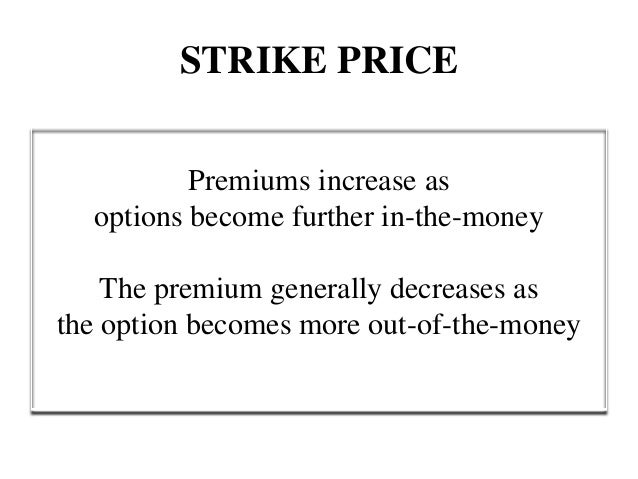 STRIKE PRICE

Premiums increase as options become further in-the-money

The premium generally decreases as the option becomes more out-of-the-money